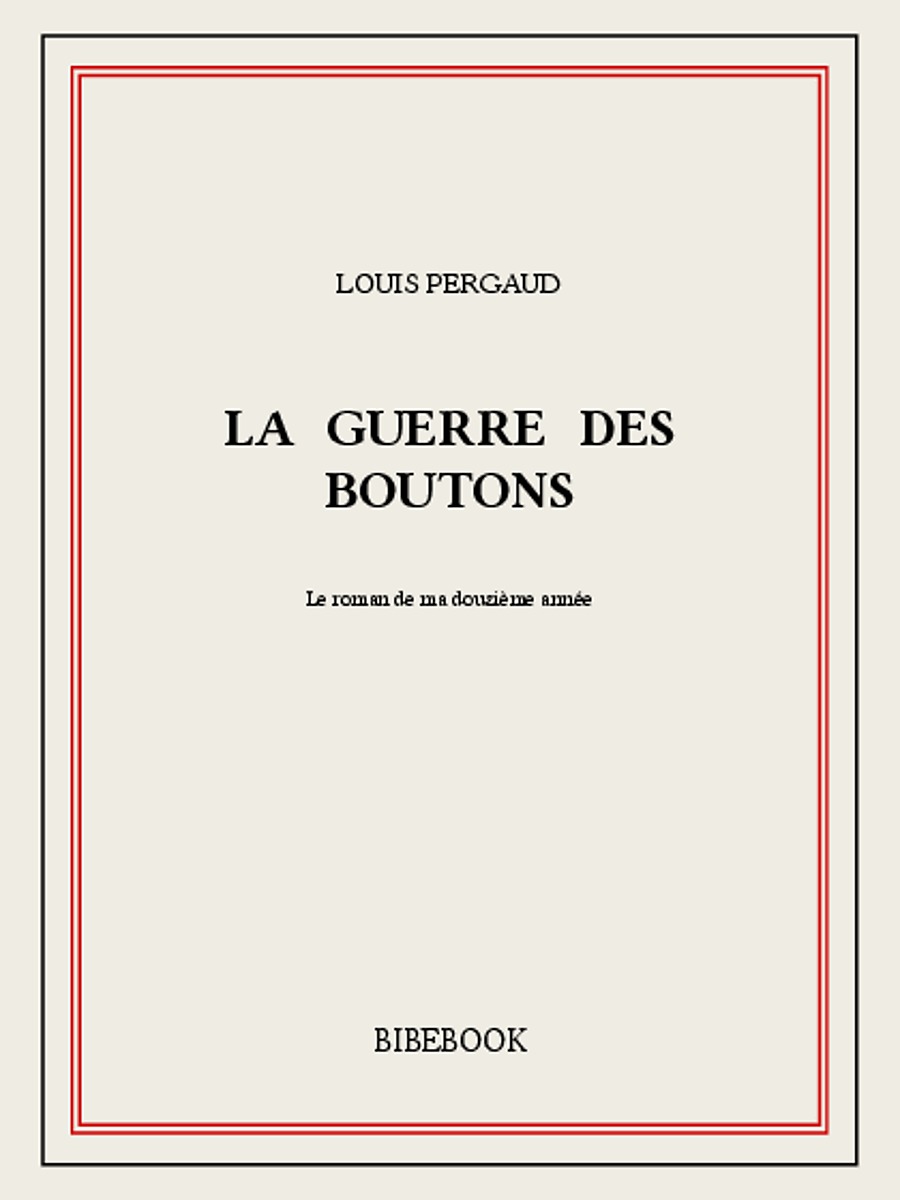 LOUIS PERGAUD

LA GUERRE DES BOUTONS

Le roman de ma douzième année

BIBEBOOK